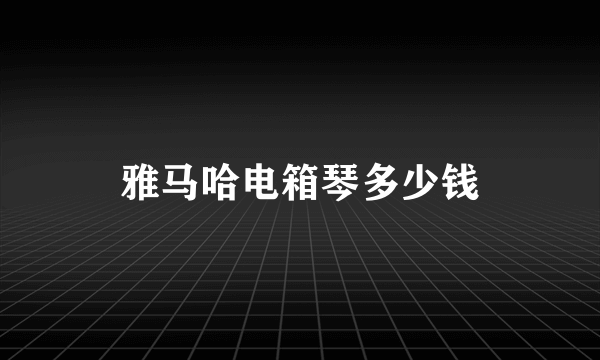 雅马哈电箱琴多少钱